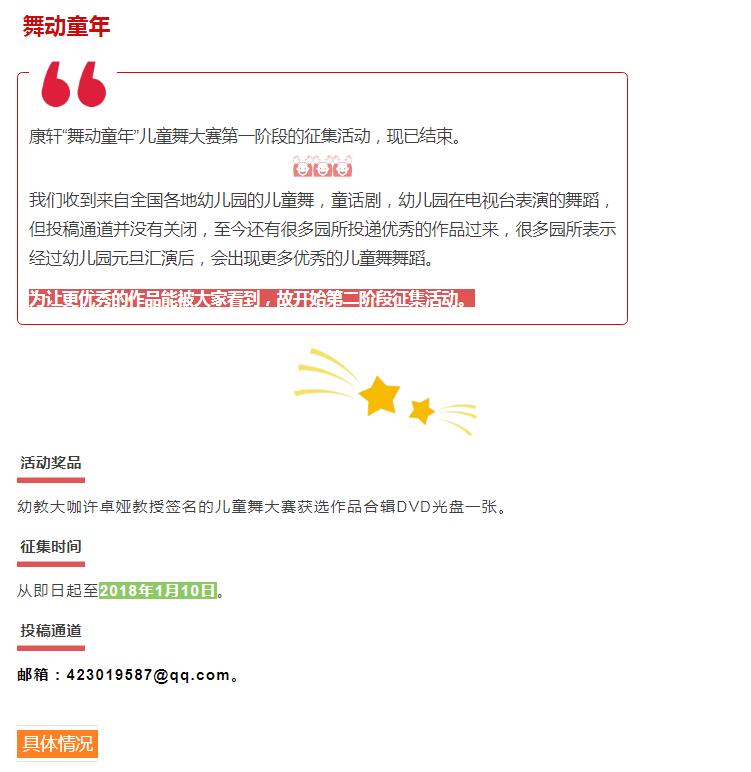 舞动童年

康轩“舞动童年”儿童舞大赛第一阶段的征集活动，现已结束。

我们收到来自全国各地幼儿园的儿童舞，童话剧，幼儿园在电视台表演的舞蹈，但投稿通道并没有关闭，至今还有很多园所投递优秀的作品过来，很多园所表示经过幼儿园元旦汇演后，会出现更多优秀的儿童舞舞蹈。

为让更优秀的作品能被大家看到，故开始第二阶段征集活动。

活动奖品

幼教大咖许卓娅教授签名的儿童舞大赛获选作品合辑DVD光盘一张。

征集时间

从即日起至2018年1月10日。

投稿通道

邮箱：423019587@qq.com。

具体情况